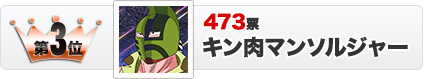 第3位

473票
キン肉マンソルジャー